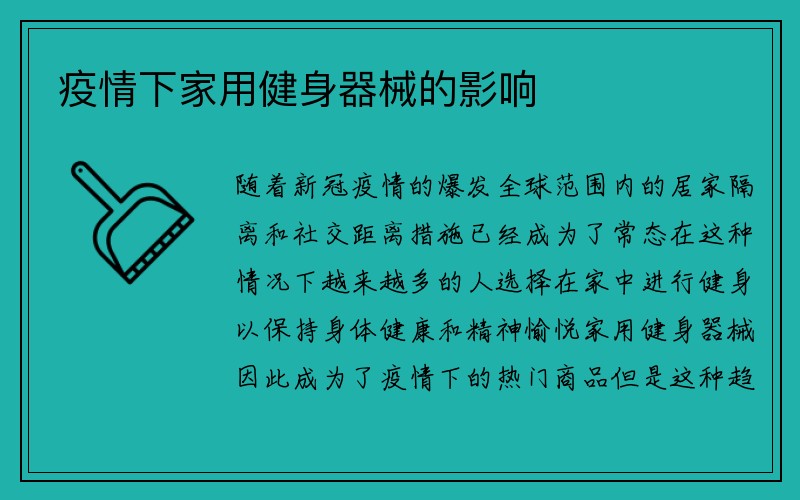 疫情下家用健身器械的影响

随着新冠疫情的爆发全球范围内的居家隔离和社交距离措施已经成为了常态在这种情况下越来越多的人选择在家中进行健身以保持身体健康和精神愉悦家用健身器械因此成为了疫情下的热门商品但是这种趋